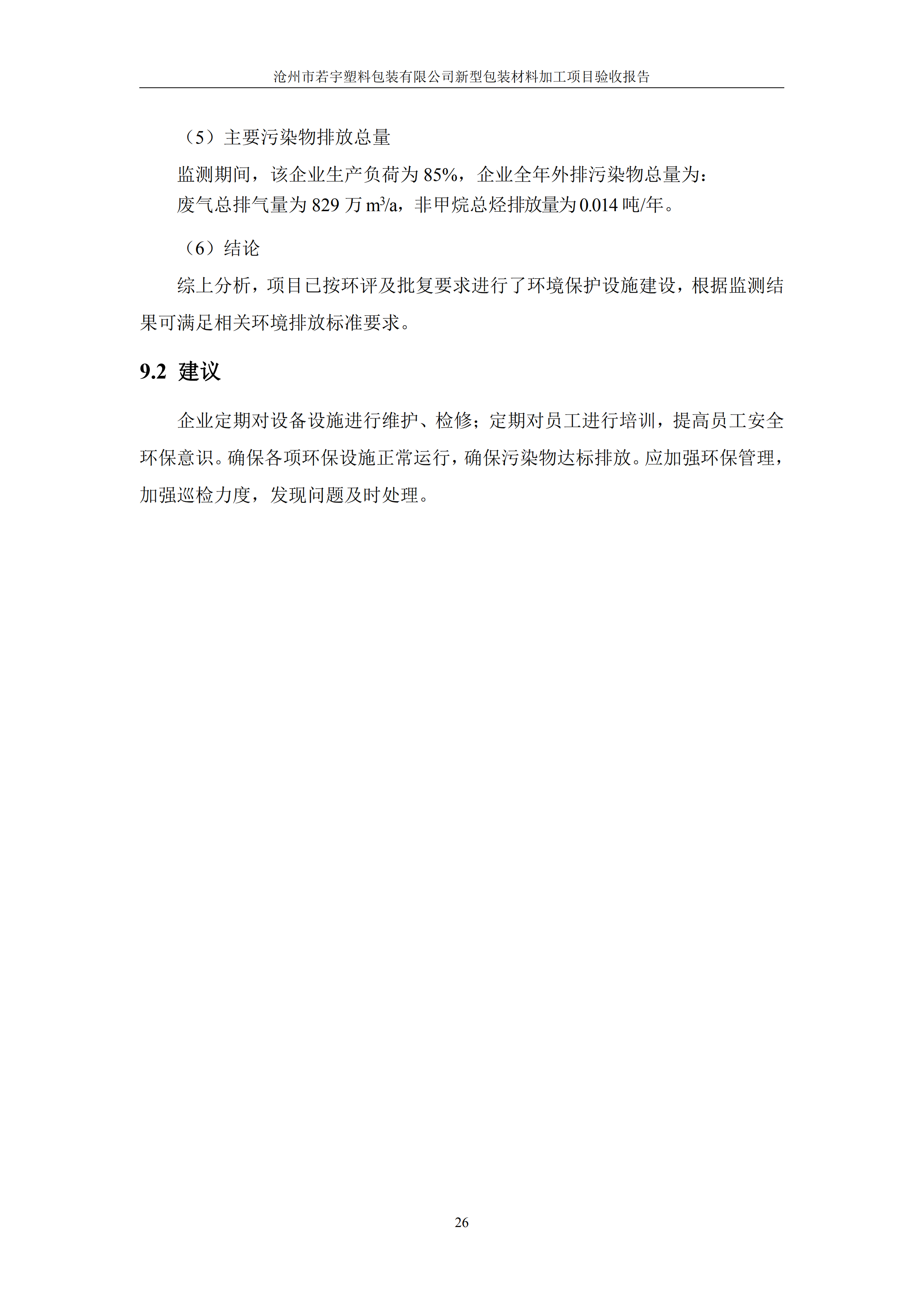 沧州市若宇塑料包装有限公司新型包装材料加工项目验收报告

（5）主要污染物排放总量

监测期间，该企业生产负荷为 85%，企业全年外排污染物总量为：
废气总排气量为 829 万 $m^3/a$，非甲烷总烃排放量为 0.014 吨/年。

（6）结论

综上分析，项目已按环评及批复要求进行了环境保护设施建设，根据监测结果可满足相关环境排放标准要求。

9.2 建议

企业定期对设备设施进行维护、检修；定期对员工进行培训，提高员工安全环保意识。确保各项环保设施正常运行，确保污染物达标排放。应加强环保管理，加强巡检力度，发现问题及时处理。

26